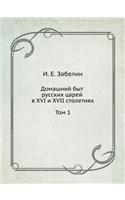 И. Е. Забелин

Домашний быт русских царей в XVI и XVII столетиях

Том 1